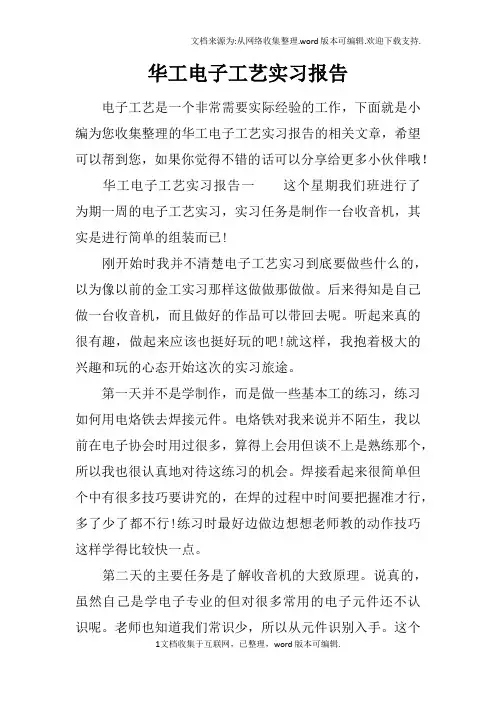 文档来源为:从网络收集整理.word版本可编辑.欢迎下载支持.

华工电子工艺实习报告

电子工艺是一个非常需要实际经验的工作，下面就是小编为您收集整理的华工电子工艺实习报告的相关文章，希望可以帮到您，如果你觉得不错的话可以分享给更多小伙伴哦!

华工电子工艺实习报告一　　这个星期我们班进行了为期一周的电子工艺实习，实习任务是制作一台收音机，其实是进行简单的组装而已!

刚开始时我并不清楚电子工艺实习到底要做些什么的，以为像以前的金工实习那样这做做那做做。后来得知是自己做一台收音机，而且做好的作品可以带回去呢。听起来真的很有趣，做起来应该也挺好玩的吧!就这样，我抱着极大的兴趣和玩的心态开始这次的实习旅途。

第一天并不是学制作，而是做一些基本工的练习，练习如何用电烙铁去焊接元件。电烙铁对我来说并不陌生，我以前在电子协会时用过很多，算得上会用但谈不上是熟练那个，所以我也很认真地对待这练习的机会。焊接看起来很简单但个中有很多技巧要讲究的，在焊的过程中时间要把握准才行，多了少了都不行!练习时最好边做边想想老师教的动作技巧这样学得比较快一点。

第二天的主要任务是了解收音机的大致原理。说真的，虽然自己是学电子专业的但对很多常用的电子元件还不认识呢。老师也知道我们常识少，所以从元件识别入手。这个

1文档收集于互联网，已整理，word版本可编辑.